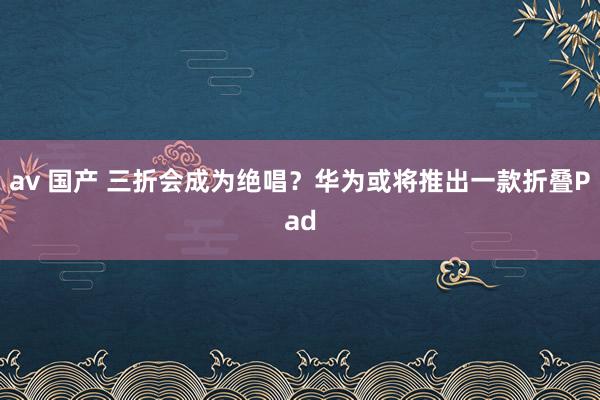 av 国产 三折会成为绝唱？华为或将推出一款折叠Pad